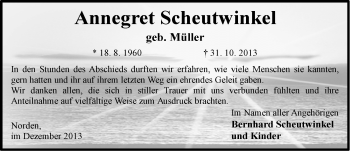 Annegret Scheutwinkel

geb. Müller

* 18. 8. 1960 † 31. 10. 2013

In den Stunden des Abschieds durften wir erfahren, wie viele Menschen sie kannten, gern hatten und ihr auf ihrem letzten Weg ein ehrendes Geleit gaben.
Wir danken allen, die sich in stiller Trauer mit uns verbunden fühlten und ihre Anteilnahme auf vielfältige Weise zum Ausdruck brachten.

Im Namen aller Angehörigen
Bernhard Scheutwinkel
und Kinder

Norden,
im Dezember 2013